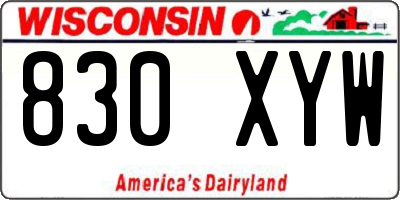 WISCONSIN

830 XYW

America's Dairyland